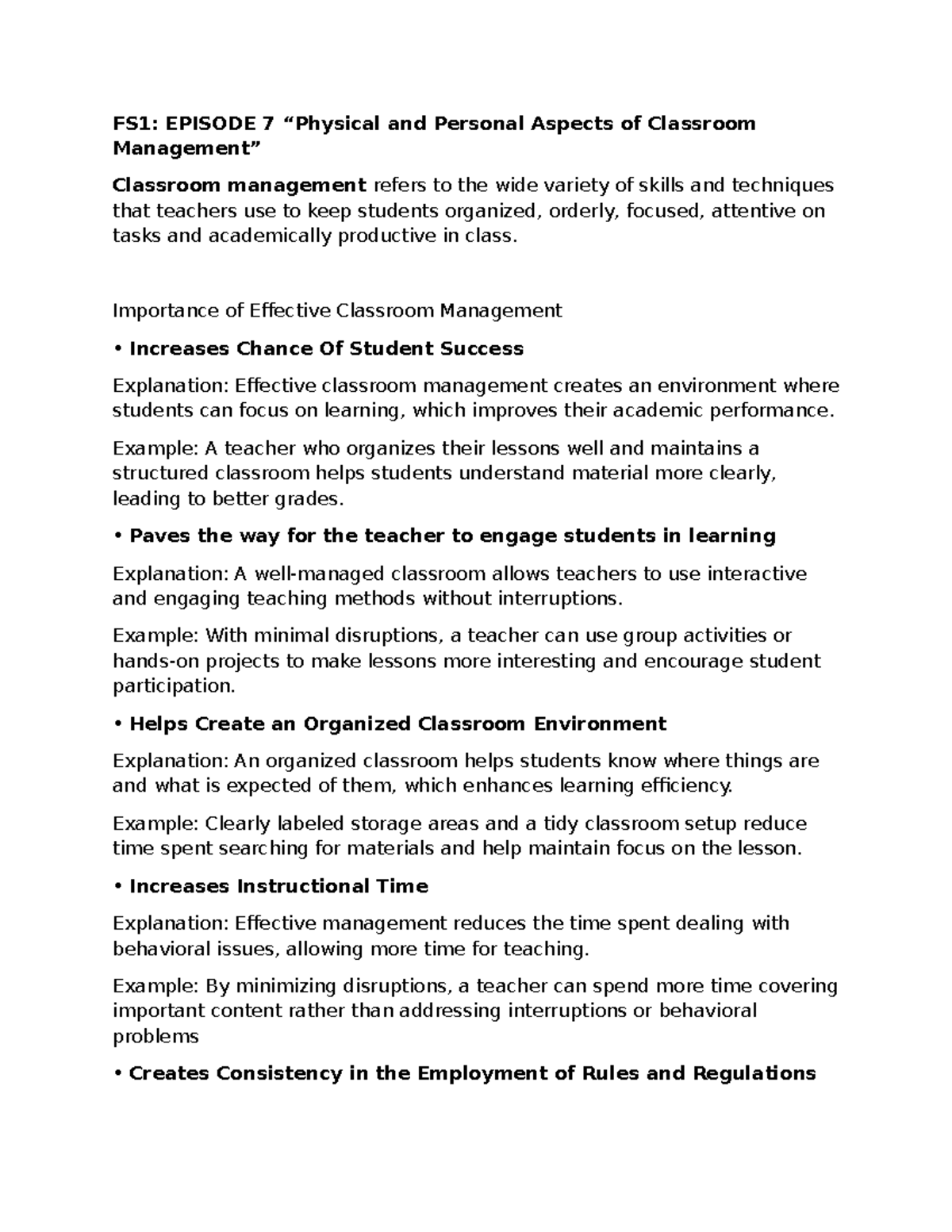 FS1: EPISODE 7 “Physical and Personal Aspects of Classroom Management”

Classroom management refers to the wide variety of skills and techniques that teachers use to keep students organized, orderly, focused, attentive on tasks and academically productive in class.

Importance of Effective Classroom Management

• Increases Chance Of Student Success

Explanation: Effective classroom management creates an environment where students can focus on learning, which improves their academic performance.

Example: A teacher who organizes their lessons well and maintains a structured classroom helps students understand material more clearly, leading to better grades.

• Paves the way for the teacher to engage students in learning

Explanation: A well-managed classroom allows teachers to use interactive and engaging teaching methods without interruptions.

Example: With minimal disruptions, a teacher can use group activities or hands-on projects to make lessons more interesting and encourage student participation.

• Helps Create an Organized Classroom Environment

Explanation: An organized classroom helps students know where things are and what is expected of them, which enhances learning efficiency.

Example: Clearly labeled storage areas and a tidy classroom setup reduce time spent searching for materials and help maintain focus on the lesson.

• Increases Instructional Time

Explanation: Effective management reduces the time spent dealing with behavioral issues, allowing more time for teaching.

Example: By minimizing disruptions, a teacher can spend more time covering important content rather than addressing interruptions or behavioral problems

• Creates Consistency in the Employment of Rules and Regulations